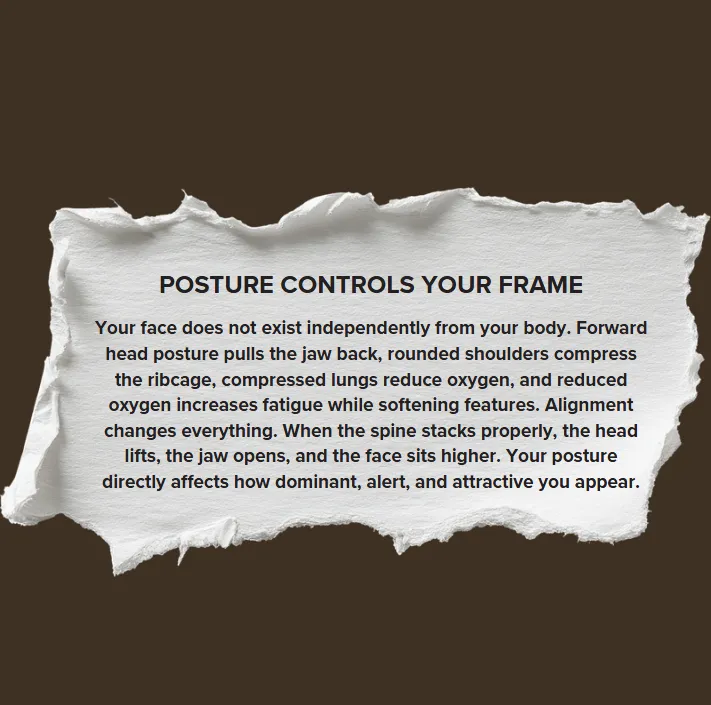 POSTURE CONTROLS YOUR FRAME

Your face does not exist independently from your body. Forward head posture pulls the jaw back, rounded shoulders compress the ribcage, compressed lungs reduce oxygen, and reduced oxygen increases fatigue while softening features. Alignment changes everything. When the spine stacks properly, the head lifts, the jaw opens, and the face sits higher. Your posture directly affects how dominant, alert, and attractive you appear.